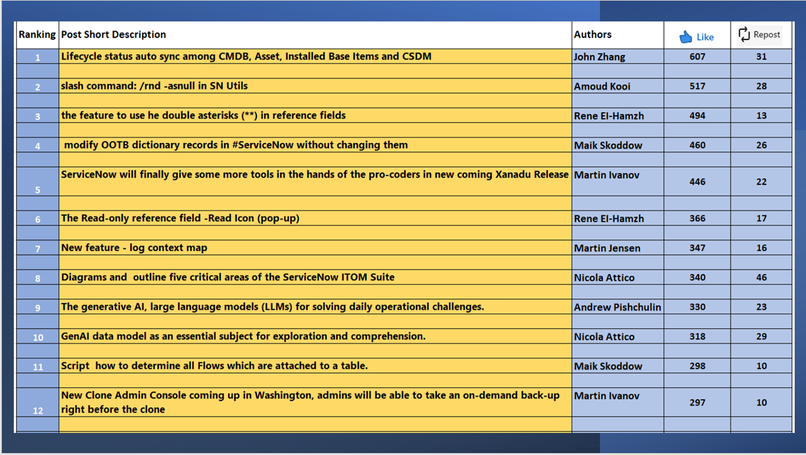 | Ranking | Post Short Description | Authors | Like | Repost |
|---|---|---|---|---|
| 1 | Lifecycle status auto sync among CMDB, Asset, Installed Base Items and CSDM | John Zhang | 607 | 31 |
| 2 | slash command: /rnd -asnull in SN Utils | Amoud Kooi | 517 | 28 |
| 3 | the feature to use he double asterisks (**) in reference fields | Rene El-Hamzh | 494 | 13 |
| 4 | modify OOTB dictionary records in #ServiceNow without changing them | Maik Skoddow | 460 | 26 |
| 5 | ServiceNow will finally give some more tools in the hands of the pro-coders in new coming Xanadu Release | Martin Ivanov | 446 | 22 |
| 6 | The Read-only reference field -Read Icon (pop-up) | Rene El-Hamzh | 366 | 17 |
| 7 | New feature - log context map | Martin Jensen | 347 | 16 |
| 8 | Diagrams and outline five critical areas of the ServiceNow ITOM Suite | Nicola Attico | 340 | 46 |
| 9 | The generative AI, large language models (LLMs) for solving daily operational challenges. | Andrew Pishchulin | 330 | 23 |
| 10 | GenAI data model as an essential subject for exploration and comprehension. | Nicola Attico | 318 | 29 |
| 11 | Script how to determine all Flows which are attached to a table. | Maik Skoddow | 298 | 10 |
| 12 | New Clone Admin Console coming up in Washington, admins will be able to take an on-demand back-up right before the clone | Martin Ivanov | 297 | 10 |